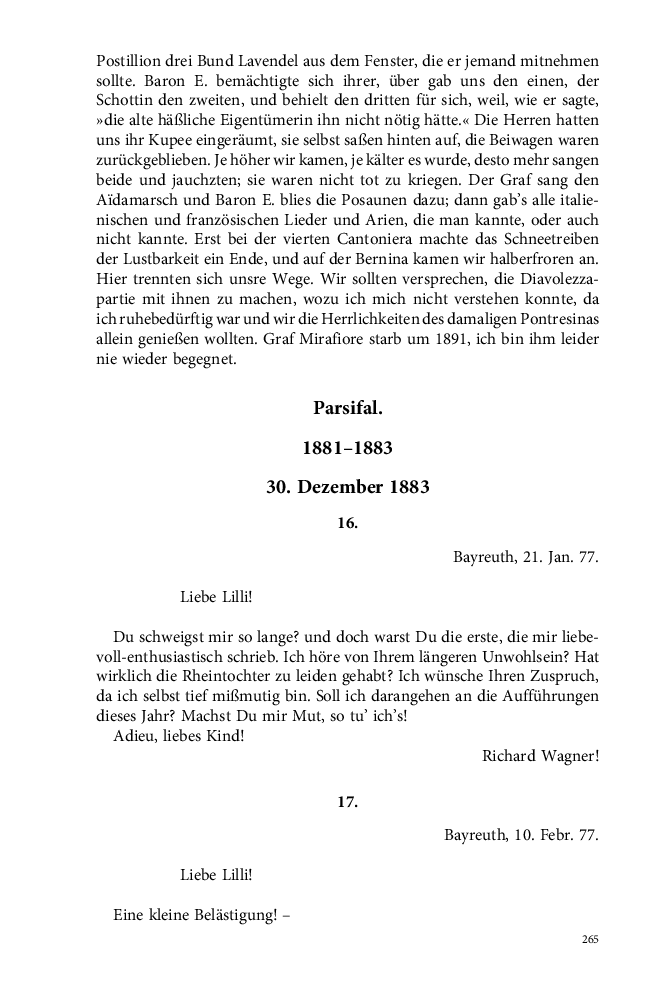 Postillion drei Bund Lavendel aus dem Fenster, die er jemand mitnehmen sollte. Baron E. bemächtigte sich ihrer, über gab uns den einen, der Schottin den zweiten, und behielt den dritten für sich, weil, wie er sagte, »die alte häßliche Eigentümerin ihn nicht nötig hätte.« Die Herren hatten uns ihr Kupee eingeräumt, sie selbst saßen hinten auf, die Beiwagen waren zurückgeblieben. Je höher wir kamen, je kälter es wurde, desto mehr sangen beide und jauchzten; sie waren nicht tot zu kriegen. Der Graf sang den Aïdamarsch und Baron E. blies die Posaunen dazu; dann gab's alle italienischen und französischen Lieder und Arien, die man kannte, oder auch nicht kannte. Erst bei der vierten Cantoniera machte das Schneetreiben der Lustbarkeit ein Ende, und auf der Bernina kamen wir halberfroren an. Hier trennten sich unsre Wege. Wir sollten versprechen, die Diavolezzapartie mit ihnen zu machen, wozu ich mich nicht verstehen konnte, da ich ruhebedürftig war und wir die Herrlichkeiten des damaligen Pontresinas allein genießen wollten. Graf Mirafiore starb um 1891, ich bin ihm leider nie wieder begegnet.

Parsifal.

1881–1883

30. Dezember 1883

16.

Bayreuth, 21. Jan. 77.

Liebe Lilli!

Du schweigst mir so lange? und doch warst Du die erste, die mir liebevoll-enthusiastisch schrieb. Ich höre von Ihrem längeren Unwohlsein? Hat wirklich die Rheintochter zu leiden gehabt? Ich wünsche Ihren Zuspruch, da ich selbst tief mißmutig bin. Soll ich darangehen an die Aufführungen dieses Jahr? Machst Du mir Mut, so tu' ich's!
Adieu, liebes Kind!

Richard Wagner!

17.

Bayreuth, 10. Febr. 77.

Liebe Lilli!

Eine kleine Belästigung! –

265